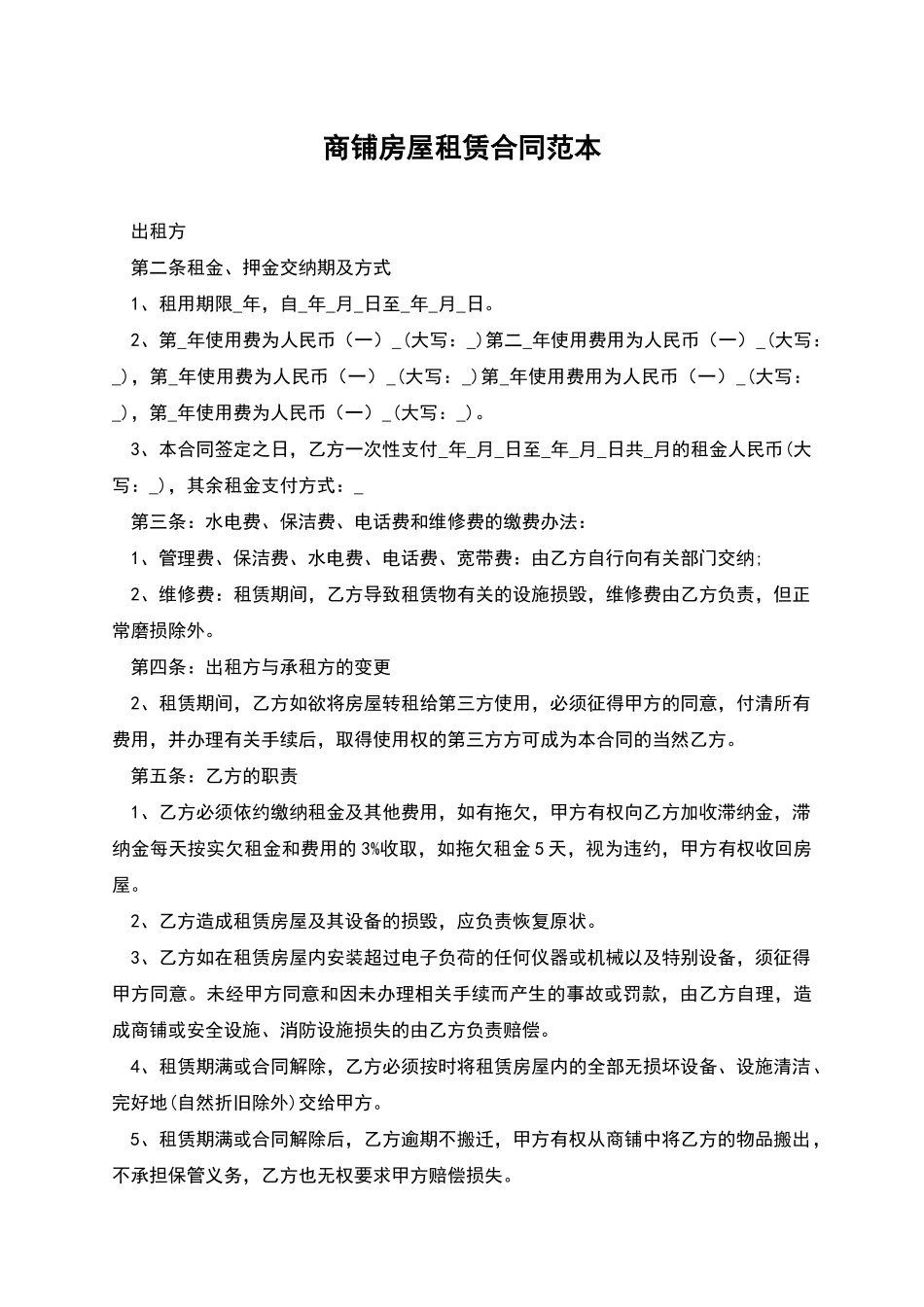 商铺房屋租赁合同范本

出租方

第二条租金、押金交纳期及方式

1、租用期限_年，自_年_月_日至_年_月_日。

2、第_年使用费为人民币（一）_(大写：_)第二_年使用费用为人民币（一）_(大写：_)，第_年使用费为人民币（一）_(大写：_)第_年使用费用为人民币（一）_(大写：_)，第_年使用费为人民币（一）_(大写：_)。

3、本合同签定之日，乙方一次性支付_年_月_日至_年_月_日共_月的租金人民币(大写：_)，其余租金支付方式：_

第三条：水电费、保洁费、电话费和维修费的缴费办法：

1、管理费、保洁费、水电费、电话费、宽带费：由乙方自行向有关部门交纳;

2、维修费：租赁期间，乙方导致租赁物有关的设施损毁，维修费由乙方负责，但正常磨损除外。

第四条：出租方与承租方的变更

2、租赁期间，乙方如欲将房屋转租给第三方使用，必须征得甲方的同意，付清所有费用，并办理有关手续后，取得使用权的第三方方可成为本合同的当然乙方。

第五条：乙方的职责

1、乙方必须依约缴纳租金及其他费用，如有拖欠，甲方有权向乙方加收滞纳金，滞纳金每天按实欠租金和费用的3%收取，如拖欠租金5天，视为违约，甲方有权收回房屋。

2、乙方造成租赁房屋及其设备的损毁，应负责恢复原状。

3、乙方如在租赁房屋内安装超过电子负荷的任何仪器或机械以及特别设备，须征得甲方同意。未经甲方同意和因未办理相关手续而产生的事故或罚款，由乙方自理，造成商铺或安全设施、消防设施损失的由乙方负责赔偿。

4、租赁期满或合同解除，乙方必须按时将租赁房屋内的全部无损坏设备、设施清洁、完好地(自然折旧除外)交给甲方。

5、租赁期满或合同解除后，乙方逾期不搬迁，甲方有权从商铺中将乙方的物品搬出，不承担保管义务，乙方也无权要求甲方赔偿损失。